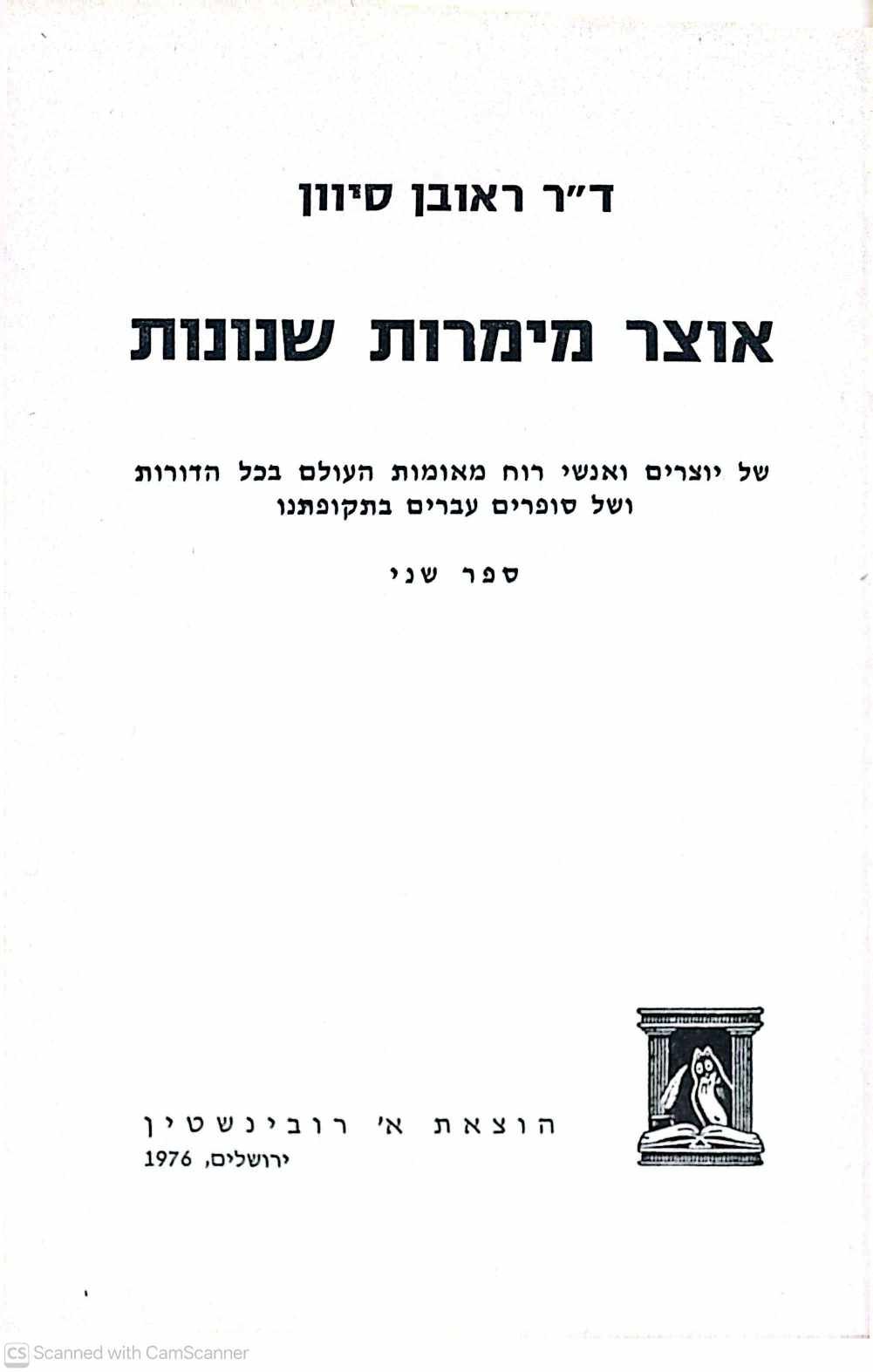 ד"ר ראובן סיוון

אוצר מימרות שנונות

של יוצרים ואנשי רוח מאומות העולם בכל הדורות
ושל סופרים עברים בתקופתנו

ספר שני

הוצאת א' רובינשטין
ירושלים, 1976

CS Scanned with CamScanner